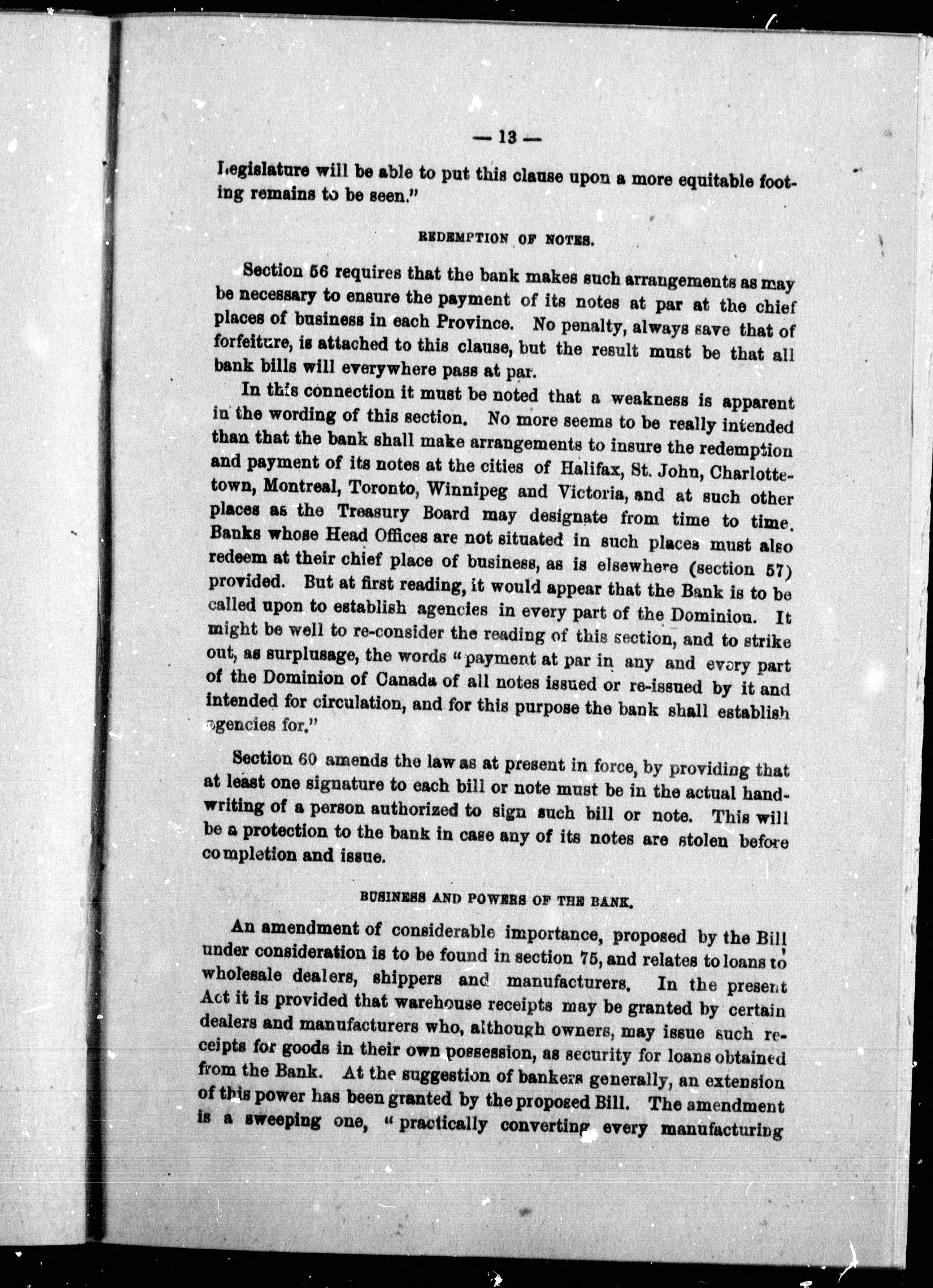 — 13 —

Legislature will be able to put this clause upon a more equitable footing remains to be seen."

REDEMPTION OF NOTES.

Section 56 requires that the bank makes such arrangements as may be necessary to ensure the payment of its notes at par at the chief places of business in each Province. No penalty, always save that of forfeiture, is attached to this clause, but the result must be that all bank bills will everywhere pass at par.

In this connection it must be noted that a weakness is apparent in the wording of this section. No more seems to be really intended than that the bank shall make arrangements to insure the redemption and payment of its notes at the cities of Halifax, St. John, Charlottetown, Montreal, Toronto, Winnipeg and Victoria, and at such other places as the Treasury Board may designate from time to time. Banks whose Head Offices are not situated in such places must also redeem at their chief place of business, as is elsewhere (section 57) provided. But at first reading, it would appear that the Bank is to be called upon to establish agencies in every part of the Dominion. It might be well to re-consider the reading of this section, and to strike out, as surplusage, the words "payment at par in any and every part of the Dominion of Canada of all notes issued or re-issued by it and intended for circulation, and for this purpose the bank shall establish agencies for."

Section 60 amends the law as at present in force, by providing that at least one signature to each bill or note must be in the actual handwriting of a person authorized to sign such bill or note. This will be a protection to the bank in case any of its notes are stolen before completion and issue.

BUSINESS AND POWERS OF THE BANK.

An amendment of considerable importance, proposed by the Bill under consideration is to be found in section 75, and relates to loans to wholesale dealers, shippers and manufacturers. In the present Act it is provided that warehouse receipts may be granted by certain dealers and manufacturers who, although owners, may issue such receipts for goods in their own possession, as security for loans obtained from the Bank. At the suggestion of bankers generally, an extension of this power has been granted by the proposed Bill. The amendment is a sweeping one, "practically converting every manufacturing